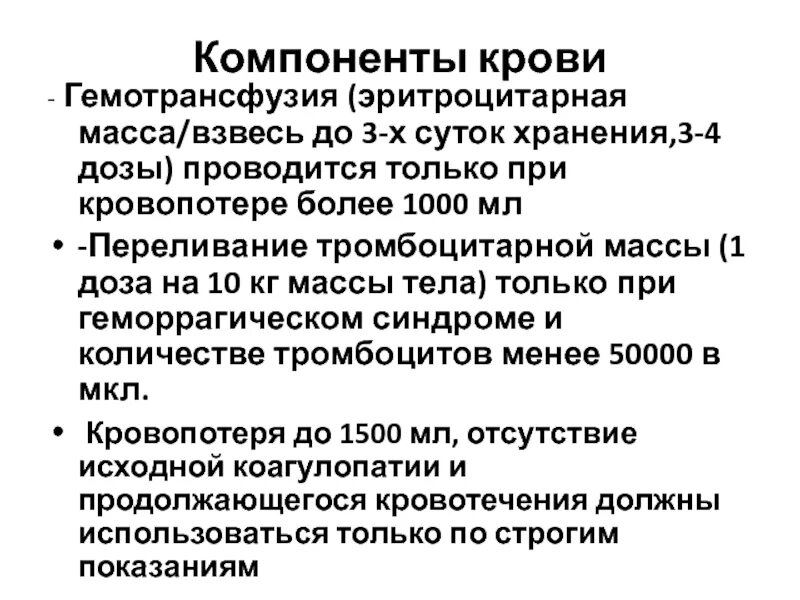 Компоненты крови

- Гемотрансфузия (эритроцитарная масса/взвесь до 3-х суток хранения,3-4 дозы) проводится только при кровопотере более 1000 мл

• -Переливание тромбоцитарной массы (1 доза на 10 кг массы тела) только при геморрагическом синдроме и количестве тромбоцитов менее 50000 в мкл.

• Кровопотеря до 1500 мл, отсутствие исходной коагулопатии и продолжающегося кровотечения должны использоваться только по строгим показаниям